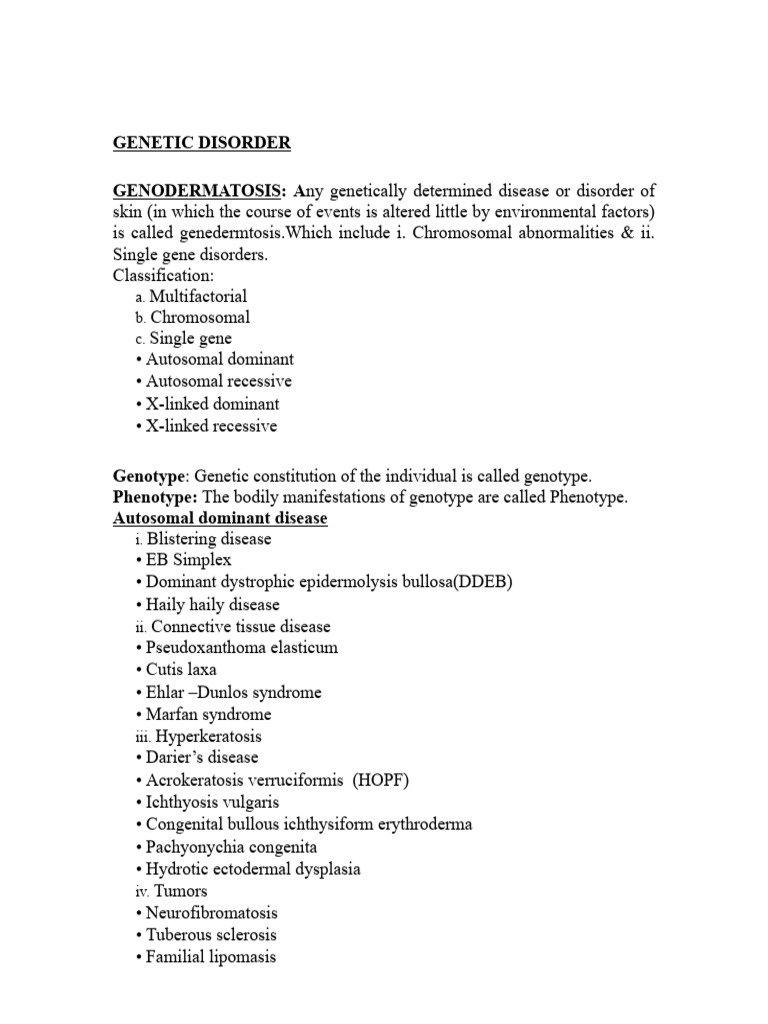 GENETIC DISORDER

GENODERMATOSIS: Any genetically determined disease or disorder of skin (in which the course of events is altered little by environmental factors) is called genedermtosis.Which include i. Chromosomal abnormalities & ii. Single gene disorders.
Classification:
a. Multifactorial
b. Chromosomal
c. Single gene
• Autosomal dominant
• Autosomal recessive
• X-linked dominant
• X-linked recessive

Genotype: Genetic constitution of the individual is called genotype.
Phenotype: The bodily manifestations of genotype are called Phenotype.
Autosomal dominant disease
i. Blistering disease
• EB Simplex
• Dominant dystrophic epidermolysis bullosa(DDEB)
• Haily haily disease
ii. Connective tissue disease
• Pseudoxanthoma elasticum
• Cutis laxa
• Ehlar –Dunlos syndrome
• Marfan syndrome
iii. Hyperkeratosis
• Darier's disease
• Acrokeratosis verruciformis (HOPF)
• Ichthyosis vulgaris
• Congenital bullous ichthysiform erythroderma
• Pachyonychia congenita
• Hydrotic ectodermal dysplasia
iv. Tumors
• Neurofibromatosis
• Tuberous sclerosis
• Familial lipomasis